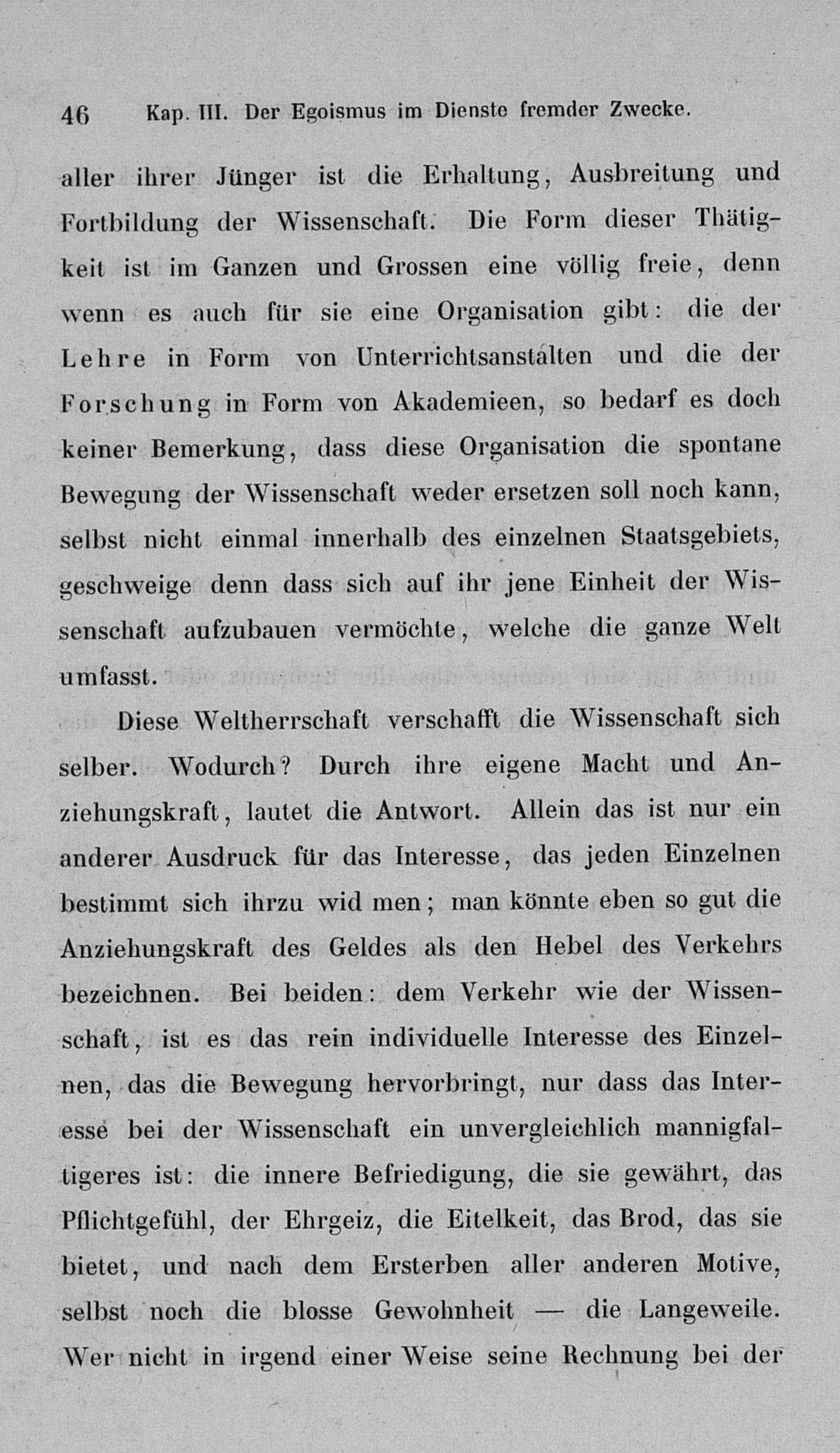 46 Kap. III. Der Egoismus im Dienste fremder Zwecke.

aller ihrer Jünger ist die Erhaltung, Ausbreitung und Fortbildung der Wissenschaft. Die Form dieser Thätigkeit ist im Ganzen und Grossen eine völlig freie, denn wenn es auch für sie eine Organisation gibt: die der Lehre in Form von Unterrichtsanstalten und die der Forschung in Form von Akademieen, so bedarf es doch keiner Bemerkung, dass diese Organisation die spontane Bewegung der Wissenschaft weder ersetzen soll noch kann, selbst nicht einmal innerhalb des einzelnen Staatsgebiets, geschweige denn dass sich auf ihr jene Einheit der Wissenschaft aufzubauen vermöchte, welche die ganze Welt umfasst.

Diese Weltherrschaft verschafft die Wissenschaft sich selber. Wodurch? Durch ihre eigene Macht und Anziehungskraft, lautet die Antwort. Allein das ist nur ein anderer Ausdruck für das Interesse, das jeden Einzelnen bestimmt sich ihrzu wid men; man könnte eben so gut die Anziehungskraft des Geldes als den Hebel des Verkehrs bezeichnen. Bei beiden: dem Verkehr wie der Wissenschaft, ist es das rein individuelle Interesse des Einzelnen, das die Bewegung hervorbringt, nur dass das Interesse bei der Wissenschaft ein unvergleichlich mannigfaltigeres ist: die innere Befriedigung, die sie gewährt, das Pflichtgefühl, der Ehrgeiz, die Eitelkeit, das Brod, das sie bietet, und nach dem Ersterben aller anderen Motive, selbst noch die blosse Gewohnheit — die Langeweile. Wer nicht in irgend einer Weise seine Rechnung bei der